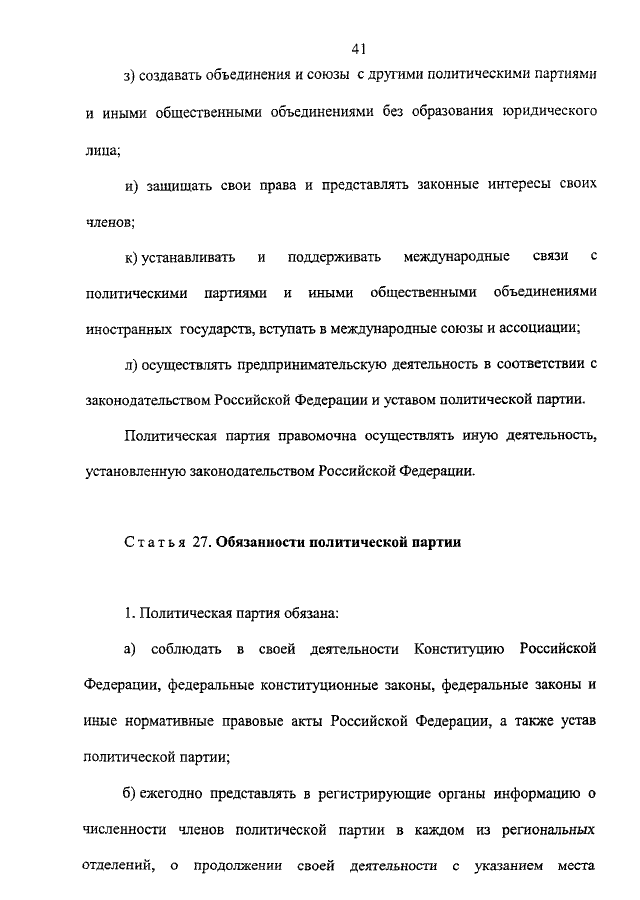 41

з) создавать объединения и союзы с другими политическими партиями и иными общественными объединениями без образования юридического лица;

и) защищать свои права и представлять законные интересы своих членов;

к) устанавливать и поддерживать международные связи с политическими партиями и иными общественными объединениями иностранных государств, вступать в международные союзы и ассоциации;

л) осуществлять предпринимательскую деятельность в соответствии с законодательством Российской Федерации и уставом политической партии.

Политическая партия правомочна осуществлять иную деятельность, установленную законодательством Российской Федерации.

Статья 27. Обязанности политической партии

1. Политическая партия обязана:

а) соблюдать в своей деятельности Конституцию Российской Федерации, федеральные конституционные законы, федеральные законы и иные нормативные правовые акты Российской Федерации, а также устав политической партии;

б) ежегодно представлять в регистрирующие органы информацию о численности членов политической партии в каждом из региональных отделений, о продолжении своей деятельности с указанием места